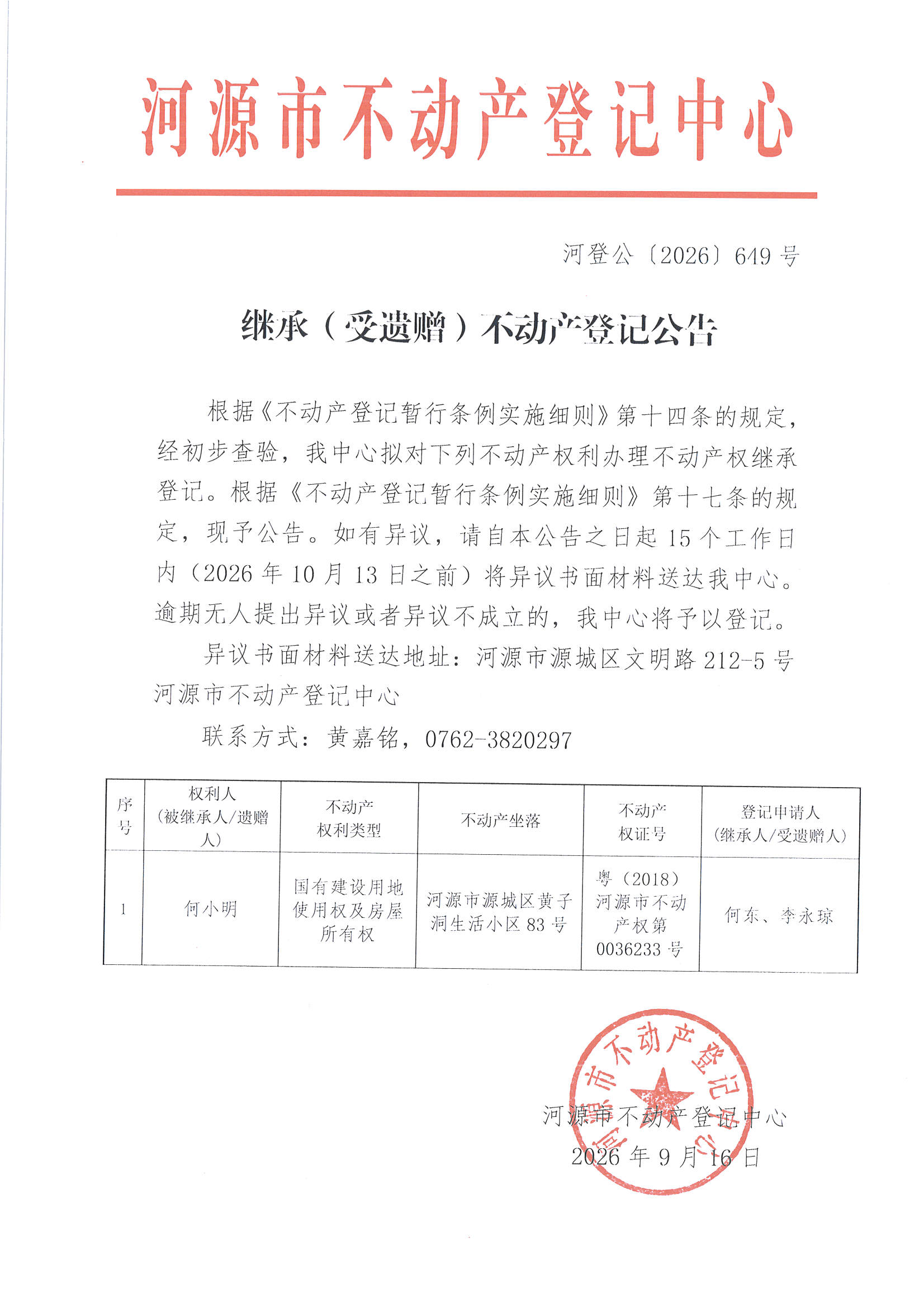 河源市不动产登记中心

河登公〔2026〕649号

继承（受遗赠）不动产登记公告

根据《不动产登记暂行条例实施细则》第十四条的规定，经初步查验，我中心拟对下列不动产权利办理不动产权继承登记。根据《不动产登记暂行条例实施细则》第十七条的规定，现予公告。如有异议，请自本公告之日起15个工作日内（2026年10月13日之前）将异议书面材料送达我中心。逾期无人提出异议或者异议不成立的，我中心将予以登记。

异议书面材料送达地址：河源市源城区文明路212-5号河源市不动产登记中心

联系方式：黄嘉铭，0762-3820297

| 序号 | 权利人（被继承人/遗赠人） | 不动产权利类型 | 不动产坐落 | 不动产权证号 | 登记申请人（继承人/受遗赠人） |
|---|---|---|---|---|---|
| 1 | 何小明 | 国有建设用地使用权及房屋所有权 | 河源市源城区黄子洞生活小区83号 | 粤（2018）河源市不动产权第0036233号 | 何东、李永琼 |

河源市不动产登记中心

河源市不动产登记中心
2026年9月16日